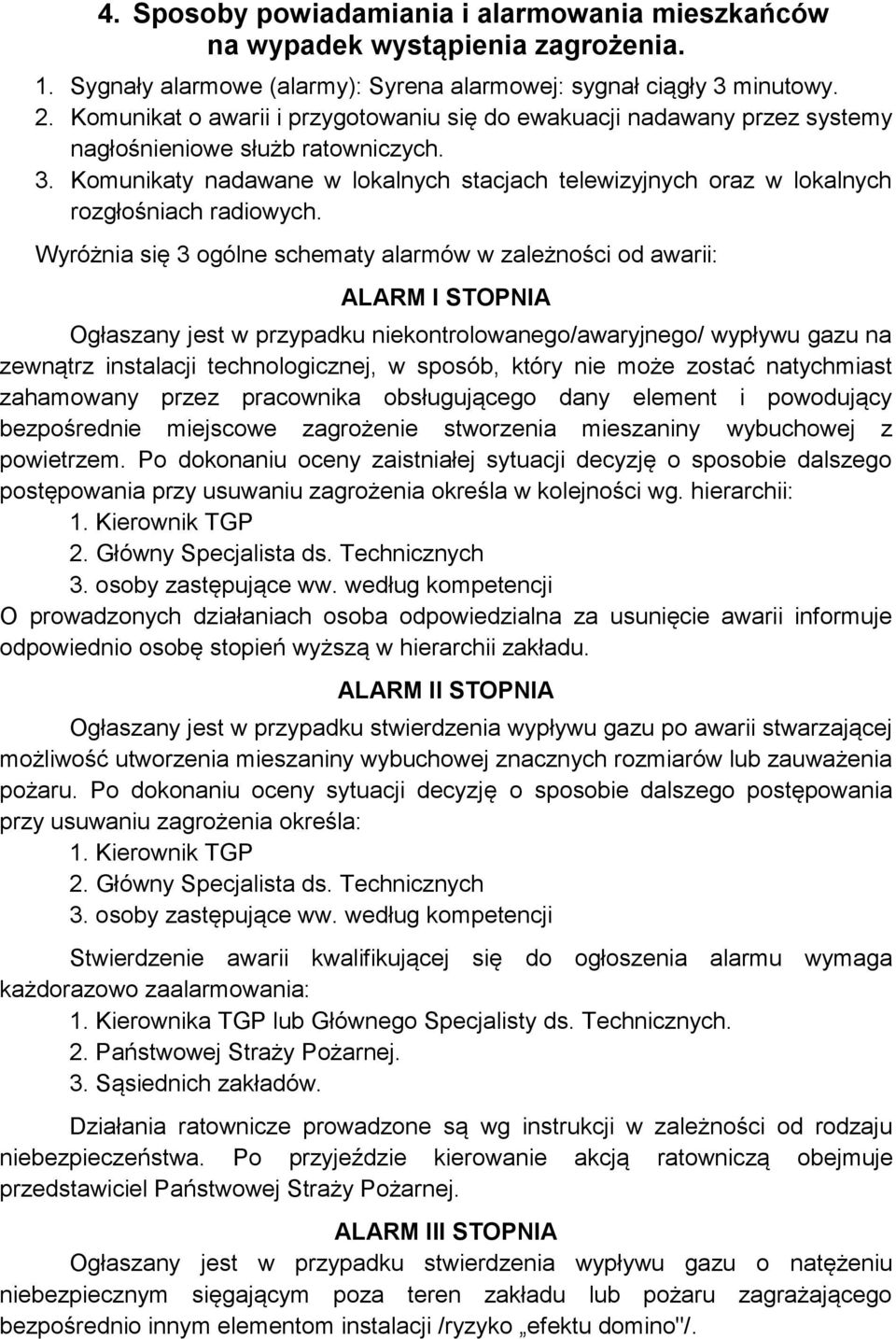 4. Sposoby powiadamiania i alarmowania mieszkańców na wypadek wystąpienia zagrożenia.

1. Sygnały alarmowe (alarmy): Syrena alarmowej: sygnał ciągły 3 minutowy.
2. Komunikat o awarii i przygotowaniu się do ewakuacji nadawany przez systemy nagłośnieniowe służb ratowniczych.
3. Komunikaty nadawane w lokalnych stacjach telewizyjnych oraz w lokalnych rozgłośniach radiowych.

Wyróżnia się 3 ogólne schematy alarmów w zależności od awarii:

ALARM I STOPNIA

Ogłaszany jest w przypadku niekontrolowanego/awaryjnego/ wypływu gazu na zewnątrz instalacji technologicznej, w sposób, który nie może zostać natychmiast zahamowany przez pracownika obsługującego dany element i powodujący bezpośrednie miejscowe zagrożenie stworzenia mieszaniny wybuchowej z powietrzem. Po dokonaniu oceny zaistniałej sytuacji decyzję o sposobie dalszego postępowania przy usuwaniu zagrożenia określa w kolejności wg. hierarchii:
1. Kierownik TGP
2. Główny Specjalista ds. Technicznych
3. osoby zastępujące ww. według kompetencji
O prowadzonych działaniach osoba odpowiedzialna za usunięcie awarii informuje odpowiednio osobę stopień wyższą w hierarchii zakładu.

ALARM II STOPNIA

Ogłaszany jest w przypadku stwierdzenia wypływu gazu po awarii stwarzającej możliwość utworzenia mieszaniny wybuchowej znacznych rozmiarów lub zauważenia pożaru. Po dokonaniu oceny sytuacji decyzję o sposobie dalszego postępowania przy usuwaniu zagrożenia określa:
1. Kierownik TGP
2. Główny Specjalista ds. Technicznych
3. osoby zastępujące ww. według kompetencji

Stwierdzenie awarii kwalifikującej się do ogłoszenia alarmu wymaga każdorazowo zaalarmowania:
1. Kierownika TGP lub Głównego Specjalisty ds. Technicznych.
2. Państwowej Straży Pożarnej.
3. Sąsiednich zakładów.

Działania ratownicze prowadzone są wg instrukcji w zależności od rodzaju niebezpieczeństwa. Po przyjeździe kierowanie akcją ratowniczą obejmuje przedstawiciel Państwowej Straży Pożarnej.

ALARM III STOPNIA

Ogłaszany jest w przypadku stwierdzenia wypływu gazu o natężeniu niebezpiecznym sięgającym poza teren zakładu lub pożaru zagrażającego bezpośrednio innym elementom instalacji /ryzyko „efektu domino"/.